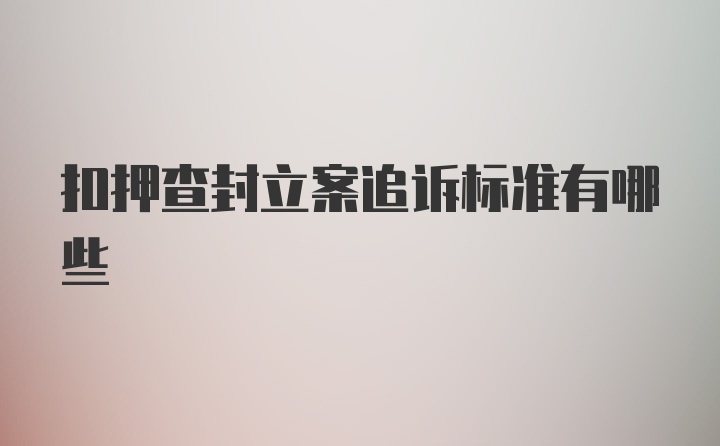 扣押查封立案追诉标准有哪些